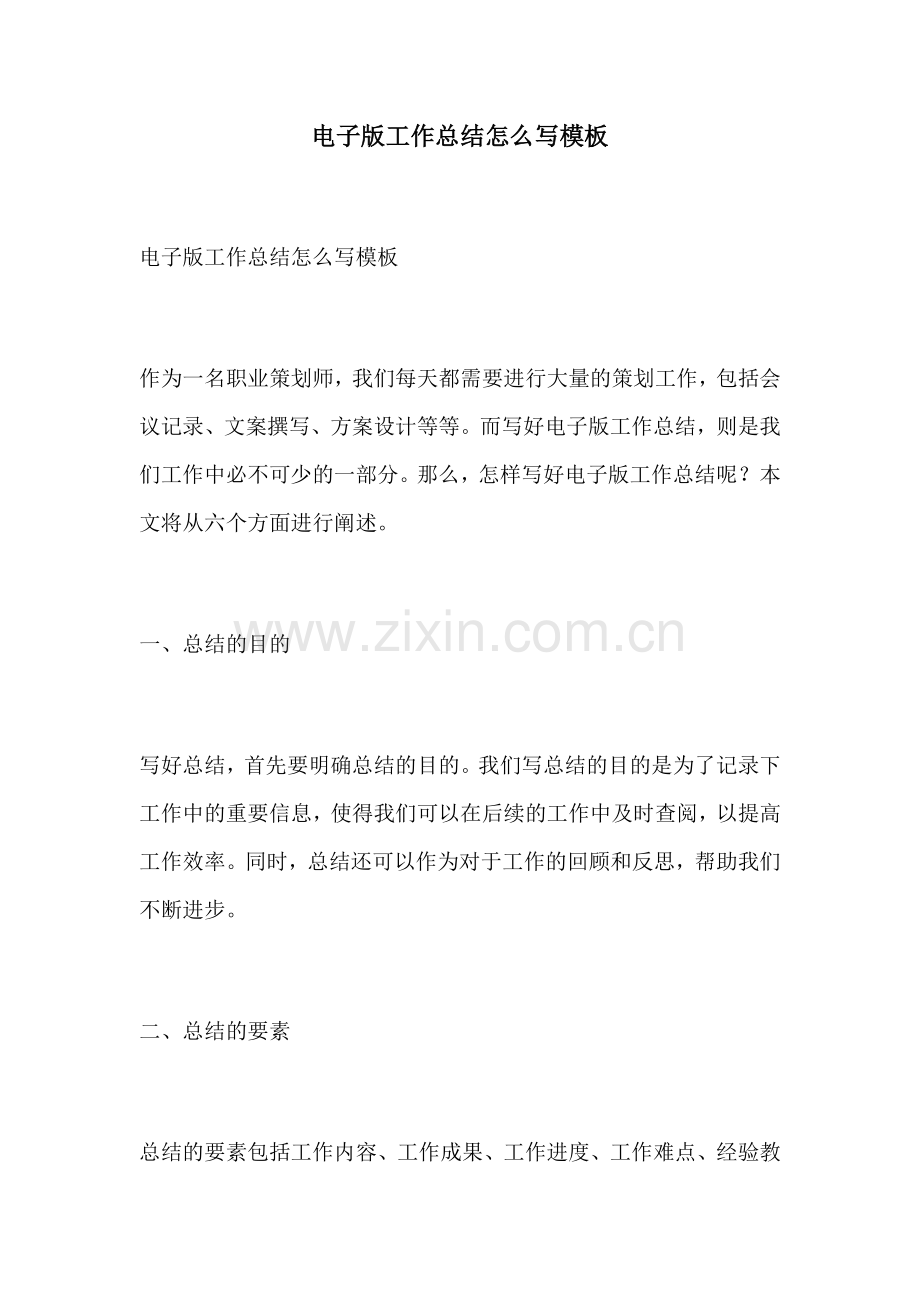 电子版工作总结怎么写模板

电子版工作总结怎么写模板

作为一名职业策划师，我们每天都需要进行大量的策划工作，包括会议记录、文案撰写、方案设计等等。而写好电子版工作总结，则是我们工作中必不可少的一部分。那么，怎样写好电子版工作总结呢？本文将从六个方面进行阐述。

一、总结的目的

www.zixin.com.cn

写好总结，首先要明确总结的目的。我们写总结的目的是为了记录下工作中的重要信息，使得我们可以在后续的工作中及时查阅，以提高工作效率。同时，总结还可以作为对于工作的回顾和反思，帮助我们不断进步。

二、总结的要素

总结的要素包括工作内容、工作成果、工作进度、工作难点、经验教